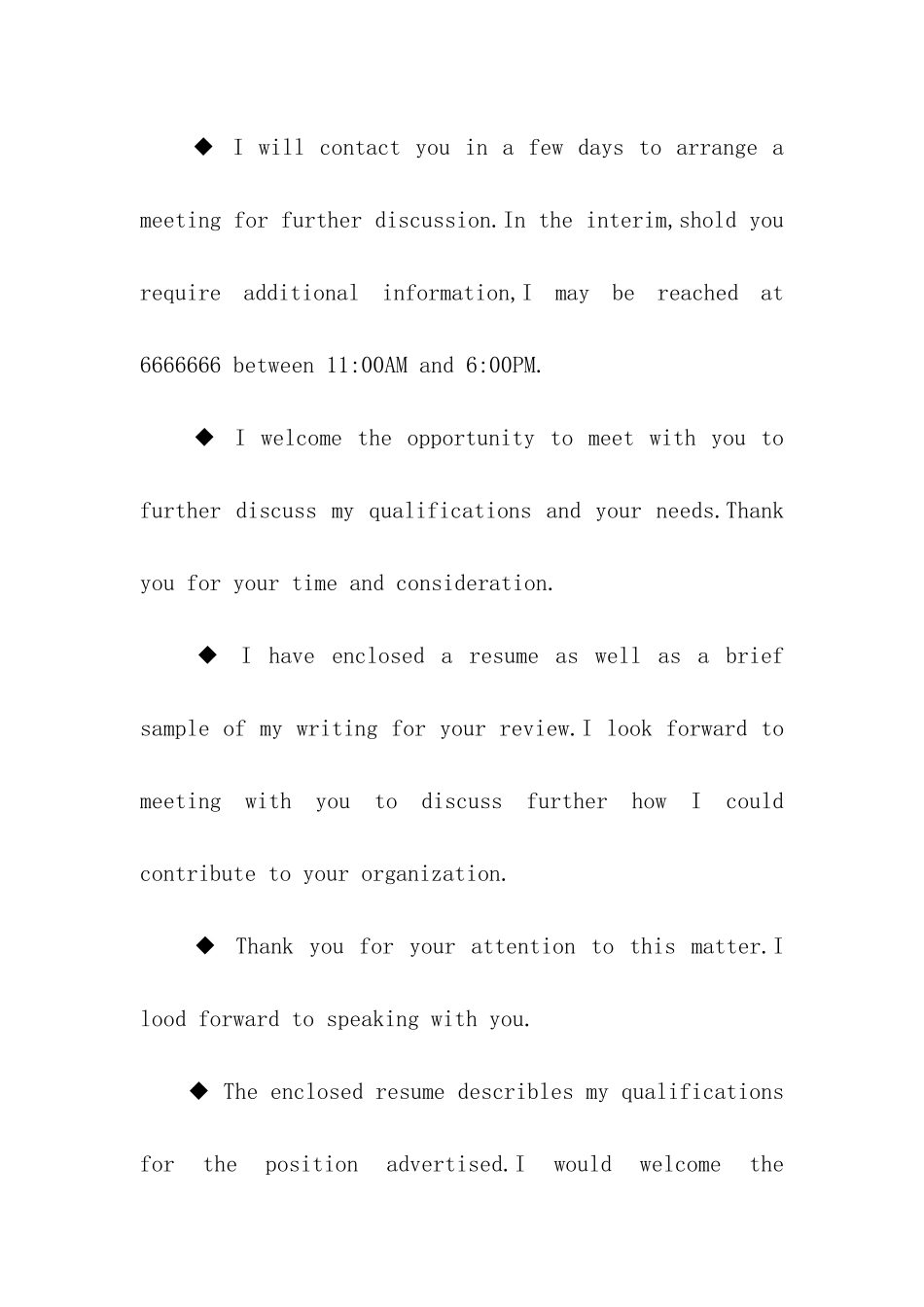 ◆ I will contact you in a few days to arrange a meeting for further discussion.In the interim,shold you require additional information,I may be reached at 6666666 between 11:00AM and 6:00PM.

◆ I welcome the opportunity to meet with you to further discuss my qualifications and your needs.Thank you for your time and consideration.

◆ I have enclosed a resume as well as a brief sample of my writing for your review.I look forward to meeting with you to discuss further how I could contribute to your organization.

◆ Thank you for your attention to this matter.I lood forward to speaking with you.

◆ The enclosed resume describles my qualifications for the position advertised.I would welcome the